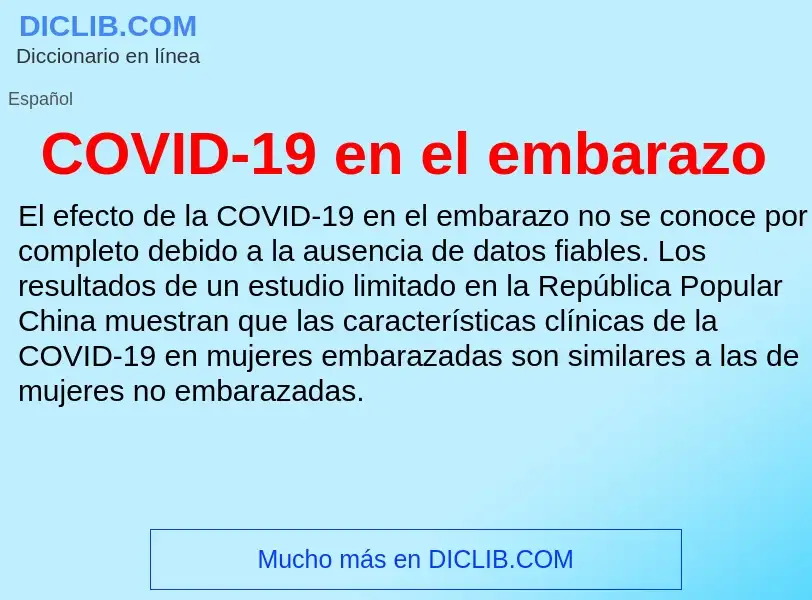 DICLIB.COM
Diccionario en línea

Español

COVID-19 en el embarazo

El efecto de la COVID-19 en el embarazo no se conoce por completo debido a la ausencia de datos fiables. Los resultados de un estudio limitado en la República Popular China muestran que las características clínicas de la COVID-19 en mujeres embarazadas son similares a las de mujeres no embarazadas.

Mucho más en DICLIB.COM